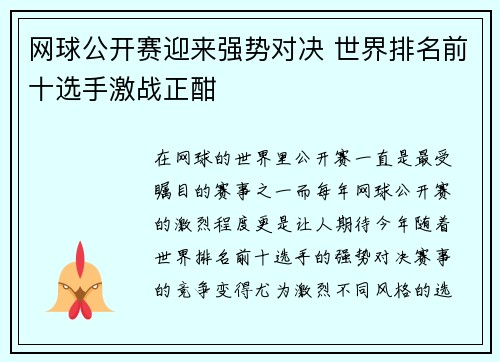 网球公开赛迎来强势对决 世界排名前十选手激战正酣

在网球的世界里公开赛一直是最受瞩目的赛事之一而每年网球公开赛的激烈程度更是让人期待今年随着世界排名前十选手的强势对决赛事的竞争变得尤为激烈不同风格的选